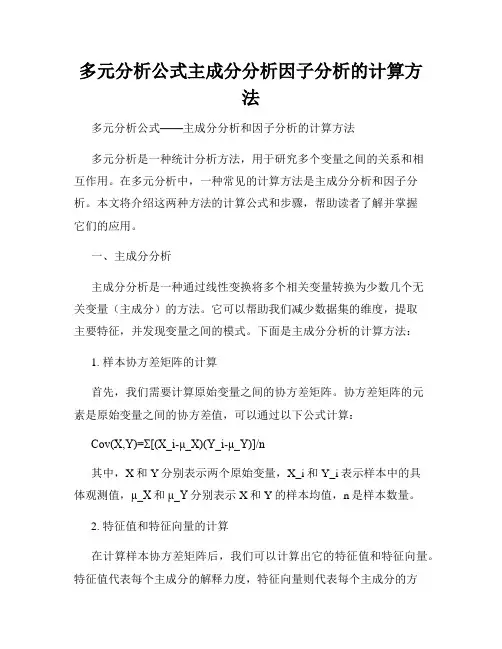 多元分析公式主成分分析因子分析的计算方法

多元分析公式——主成分分析和因子分析的计算方法

多元分析是一种统计分析方法，用于研究多个变量之间的关系和相互作用。在多元分析中，一种常见的计算方法是主成分分析和因子分析。本文将介绍这两种方法的计算公式和步骤，帮助读者了解并掌握它们的应用。

一、主成分分析

主成分分析是一种通过线性变换将多个相关变量转换为少数几个无关变量（主成分）的方法。它可以帮助我们减少数据集的维度，提取主要特征，并发现变量之间的模式。下面是主成分分析的计算方法：

1. 样本协方差矩阵的计算

首先，我们需要计算原始变量之间的协方差矩阵。协方差矩阵的元素是原始变量之间的协方差值，可以通过以下公式计算：

Cov(X,Y)=Σ[(X_i-μ_X)(Y_i-μ_Y)]/n

其中，X 和 Y 分别表示两个原始变量，X_i 和 Y_i 表示样本中的具体观测值，μ_X 和 μ_Y 分别表示 X 和 Y 的样本均值，n 是样本数量。

2. 特征值和特征向量的计算

在计算样本协方差矩阵后，我们可以计算出它的特征值和特征向量。特征值代表每个主成分的解释力度，特征向量则代表每个主成分的方